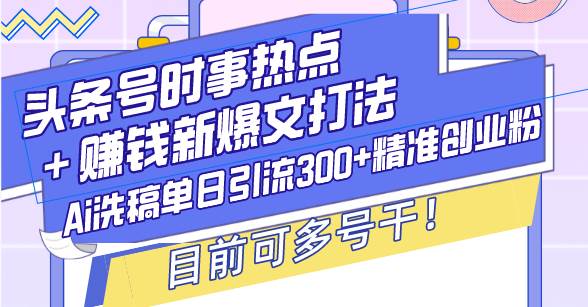 头条号时事热点
+ 赚钱新爆文打法
Ai洗稿单日引流300+精准创业粉
目前可多号干！